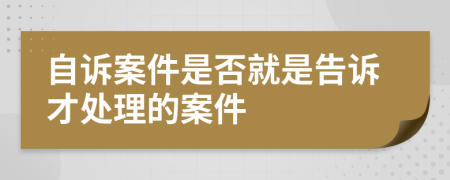 自诉案件是否就是告诉才处理的案件